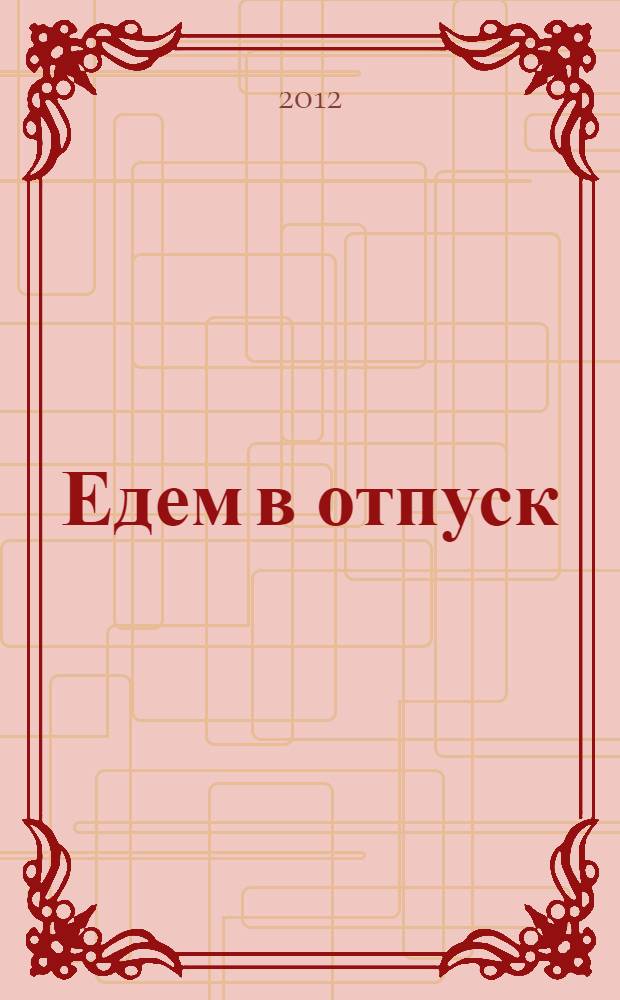 2012

Едем в отпуск